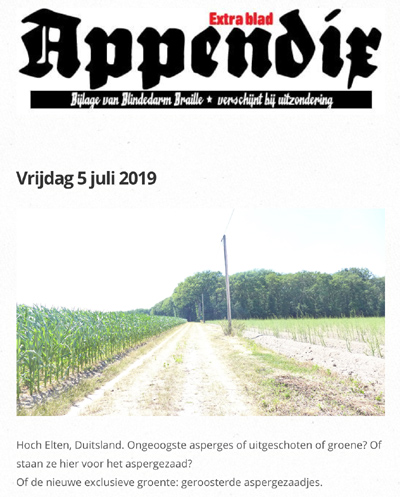 Extra blad
Appendix
Bijlage van Blindedarm Braille ★ verschijnt bij uitzondering

Vrijdag 5 juli 2019

Hoch Elten, Duitsland. Ongeoogste asperges of uitgeschoten of groene? Of staan ze hier voor het aspergezaad?
Of de nieuwe exclusieve groente: geroosterde aspergezaadjes.